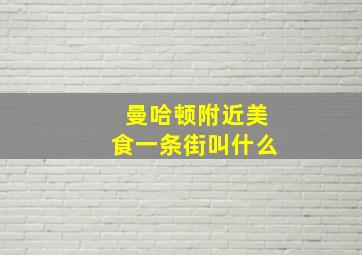 曼哈顿附近美食一条街叫什么